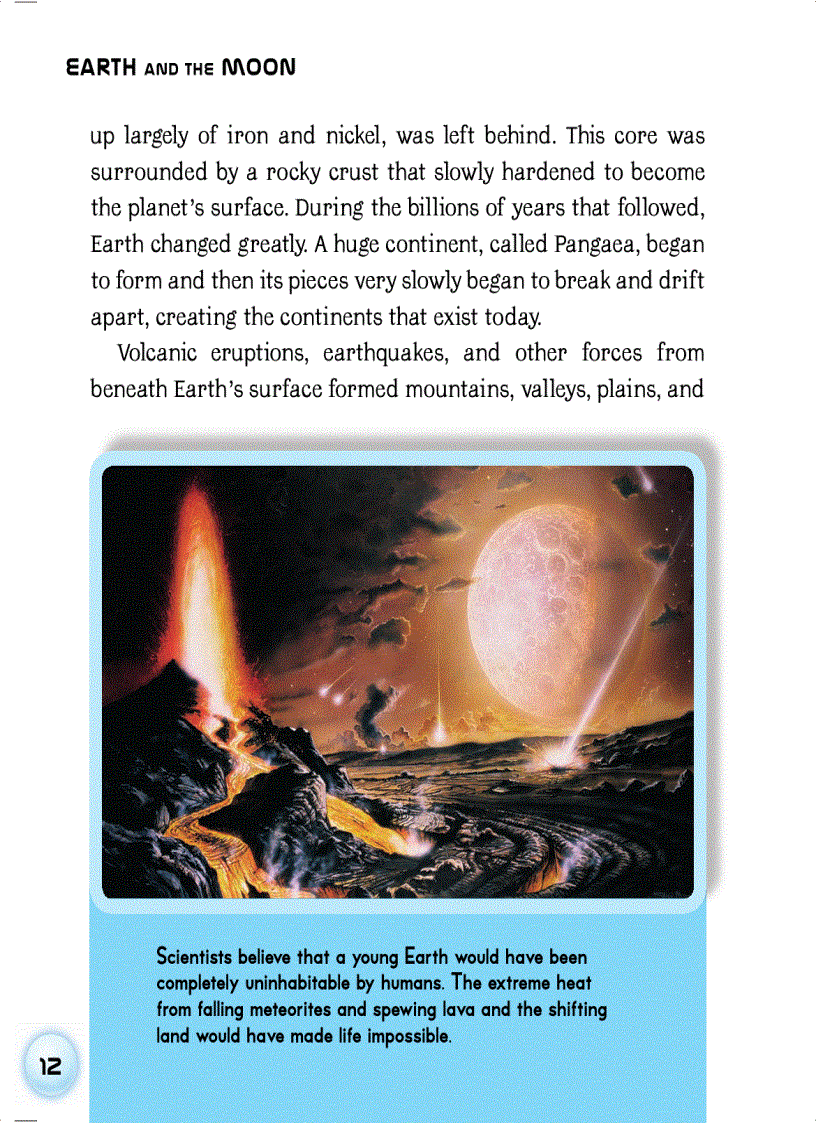 EARTH AND THE MOON

up largely of iron and nickel, was left behind. This core was surrounded by a rocky crust that slowly hardened to become the planet's surface. During the billions of years that followed, Earth changed greatly. A huge continent, called Pangaea, began to form and then its pieces very slowly began to break and drift apart, creating the continents that exist today.

Volcanic eruptions, earthquakes, and other forces from beneath Earth's surface formed mountains, valleys, plains, and

Scientists believe that a young Earth would have been completely uninhabitable by humans. The extreme heat from falling meteorites and spewing lava and the shifting land would have made life impossible.

12